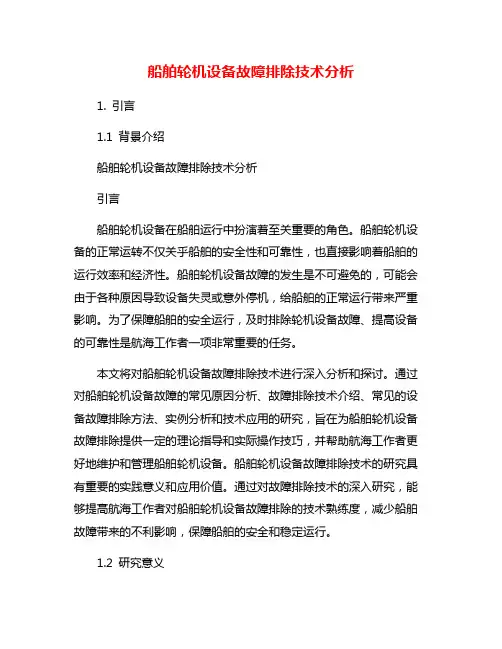 船舶轮机设备故障排除技术分析

1. 引言

1.1 背景介绍

船舶轮机设备故障排除技术分析

引言

船舶轮机设备在船舶运行中扮演着至关重要的角色。船舶轮机设备的正常运转不仅关乎船舶的安全性和可靠性，也直接影响着船舶的运行效率和经济性。船舶轮机设备故障的发生是不可避免的，可能会由于各种原因导致设备失灵或意外停机，给船舶的正常运行带来严重影响。为了保障船舶的安全运行，及时排除轮机设备故障、提高设备的可靠性是航海工作者一项非常重要的任务。

本文将对船舶轮机设备故障排除技术进行深入分析和探讨。通过对船舶轮机设备故障的常见原因分析、故障排除技术介绍、常见的设备故障排除方法、实例分析和技术应用的研究，旨在为船舶轮机设备故障排除提供一定的理论指导和实际操作技巧，并帮助航海工作者更好地维护和管理船舶轮机设备。船舶轮机设备故障排除技术的研究具有重要的实践意义和应用价值。通过对故障排除技术的深入研究，能够提高航海工作者对船舶轮机设备故障排除的技术熟练度，减少船舶故障带来的不利影响，保障船舶的安全和稳定运行。

1.2 研究意义